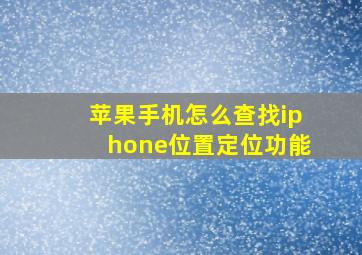 苹果手机怎么查找iphone位置定位功能